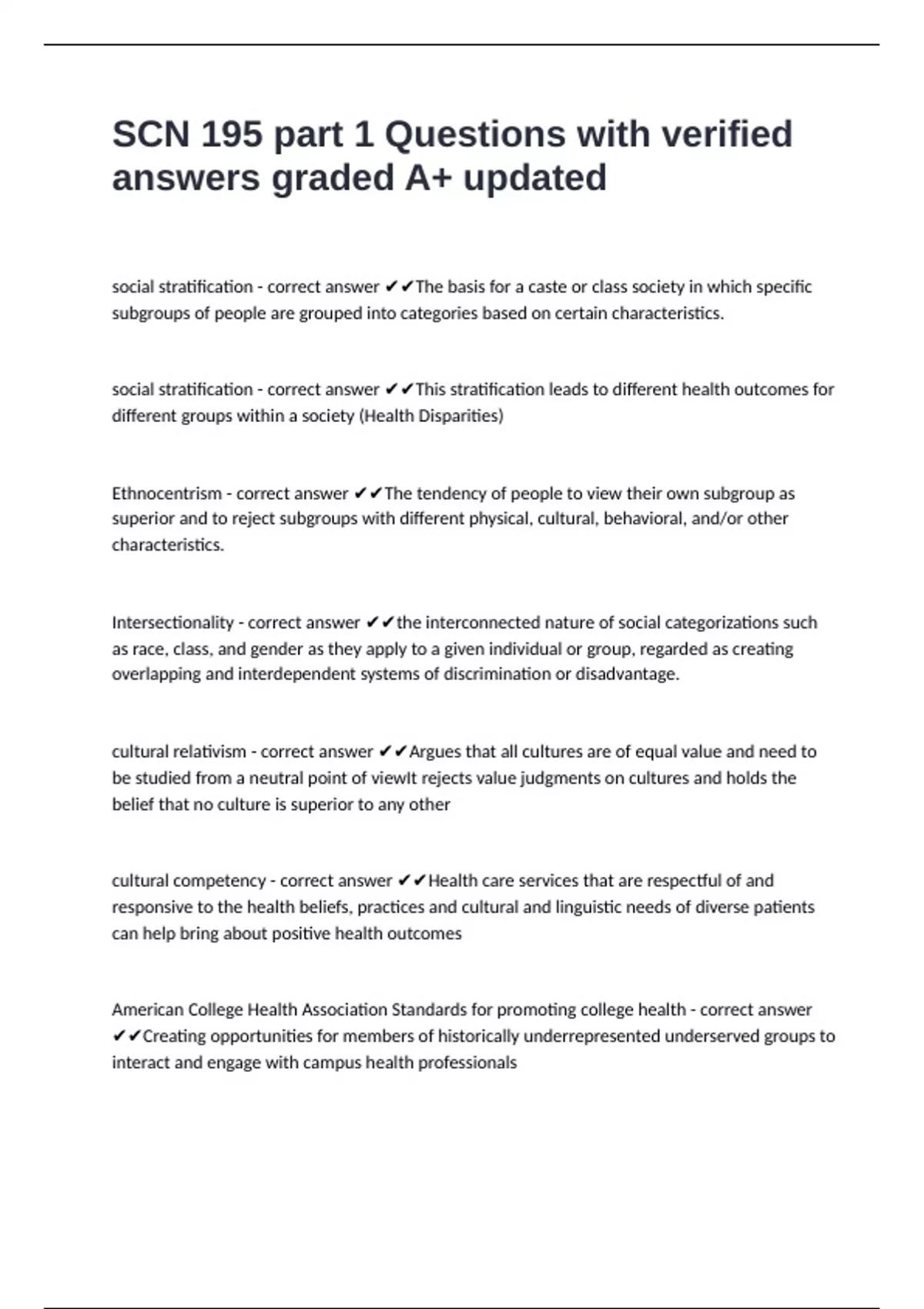 SCN 195 part 1 Questions with verified answers graded A+ updated

social stratification - correct answer ✔✔The basis for a caste or class society in which specific subgroups of people are grouped into categories based on certain characteristics.

social stratification - correct answer ✔✔This stratification leads to different health outcomes for different groups within a society (Health Disparities)

Ethnocentrism - correct answer ✔✔The tendency of people to view their own subgroup as superior and to reject subgroups with different physical, cultural, behavioral, and/or other characteristics.

Intersectionality - correct answer ✔✔the interconnected nature of social categorizations such as race, class, and gender as they apply to a given individual or group, regarded as creating overlapping and interdependent systems of discrimination or disadvantage.

cultural relativism - correct answer ✔✔Argues that all cultures are of equal value and need to be studied from a neutral point of viewIt rejects value judgments on cultures and holds the belief that no culture is superior to any other

cultural competency - correct answer ✔✔Health care services that are respectful of and responsive to the health beliefs, practices and cultural and linguistic needs of diverse patients can help bring about positive health outcomes

American College Health Association Standards for promoting college health - correct answer ✔✔Creating opportunities for members of historically underrepresented underserved groups to interact and engage with campus health professionals